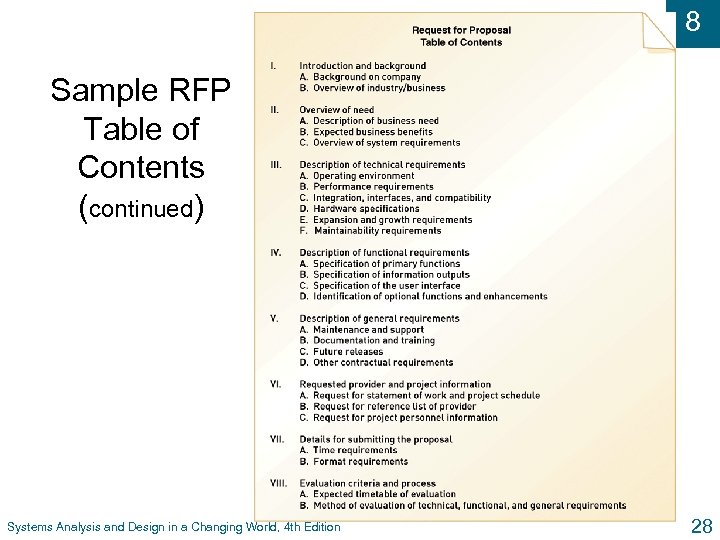 8

Sample RFP Table of Contents (continued)

Request for Proposal
Table of Contents

I. Introduction and background
A. Background on company
B. Overview of industry/business

II. Overview of need
A. Description of business need
B. Expected business benefits
C. Overview of system requirements

III. Description of technical requirements
A. Operating environment
B. Performance requirements
C. Integration, interfaces, and compatibility
D. Hardware specifications
E. Expansion and growth requirements
F. Maintainability requirements

IV. Description of functional requirements
A. Specification of primary functions
B. Specification of information outputs
C. Specification of the user interface
D. Identification of optional functions and enhancements

V. Description of general requirements
A. Maintenance and support
B. Documentation and training
C. Future releases
D. Other contractual requirements

VI. Requested provider and project information
A. Request for statement of work and project schedule
B. Request for reference list of provider
C. Request for project personnel information

VII. Details for submitting the proposal
A. Time requirements
B. Format requirements

VIII. Evaluation criteria and process
A. Expected timetable of evaluation
B. Method of evaluation of technical, functional, and general requirements

Systems Analysis and Design in a Changing World, 4th Edition

28